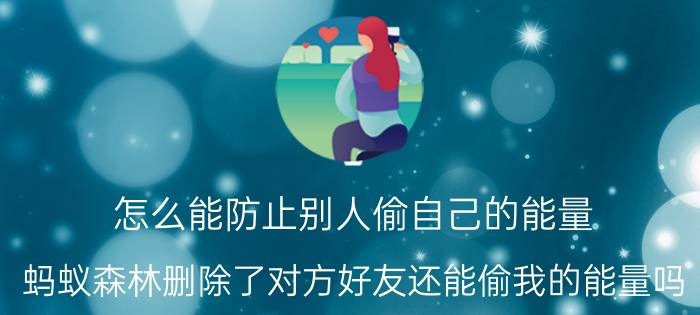 怎么能防止别人偷自己的能量

蚂蚁森林删除了对方好友还能偷我的能量吗